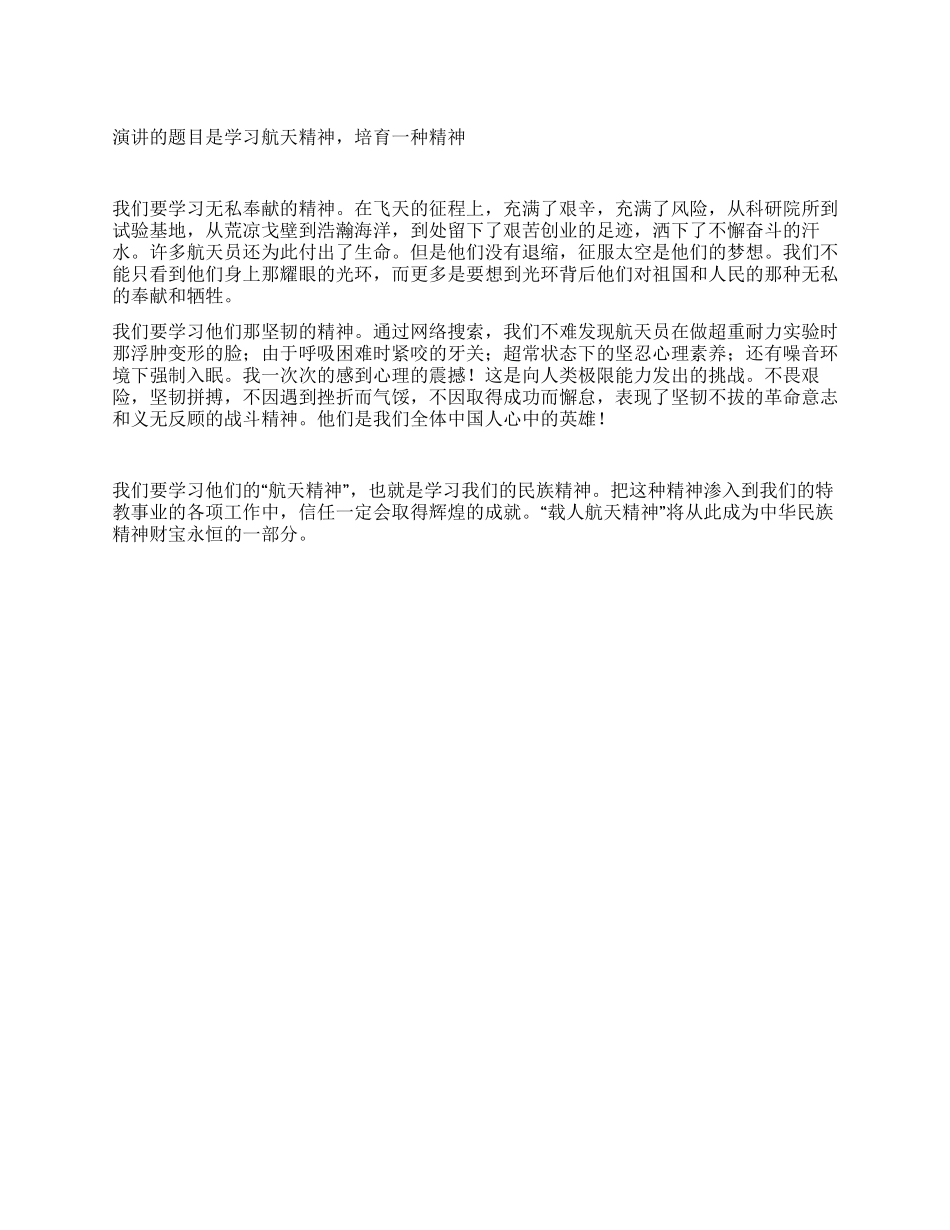 演讲的题目是学习航天精神，培育一种精神

我们要学习无私奉献的精神。在飞天的征程上，充满了艰辛，充满了风险，从科研院所到试验基地，从荒凉戈壁到浩瀚海洋，到处留下了艰苦创业的足迹，洒下了不懈奋斗的汗水。许多航天员还为此付出了生命。但是他们没有退缩，征服太空是他们的梦想。我们不能只看到他们身上那耀眼的光环，而更多是要想到光环背后他们对祖国和人民的那种无私的奉献和牺牲。

我们要学习他们那坚韧的精神。通过网络搜索，我们不难发现航天员在做超重耐力实验时那浮肿变形的脸；由于呼吸困难时紧咬的牙关；超常状态下的坚忍心理素养；还有噪音环境下强制入眠。我一次次的感到心理的震撼！这是向人类极限能力发出的挑战。不畏艰险，坚韧拼搏，不因遇到挫折而气馁，不因取得成功而懈怠，表现了坚韧不拔的革命意志和义无反顾的战斗精神。他们是我们全体中国人心中的英雄！

我们要学习他们的“航天精神”，也就是学习我们的民族精神。把这种精神渗入到我们的特教事业的各项工作中，信任一定会取得辉煌的成就。“载人航天精神”将从此成为中华民族精神财宝永恒的一部分。